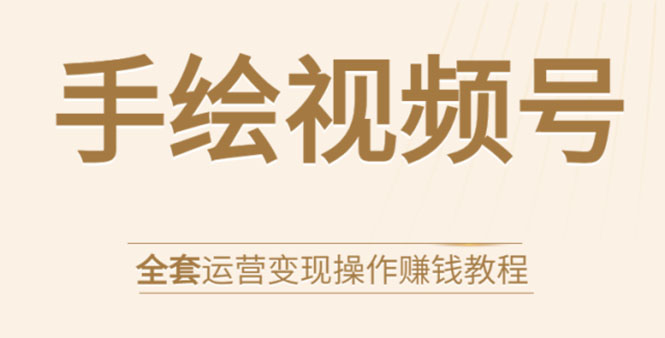 手绘视频号

全套运营变现操作赚钱教程